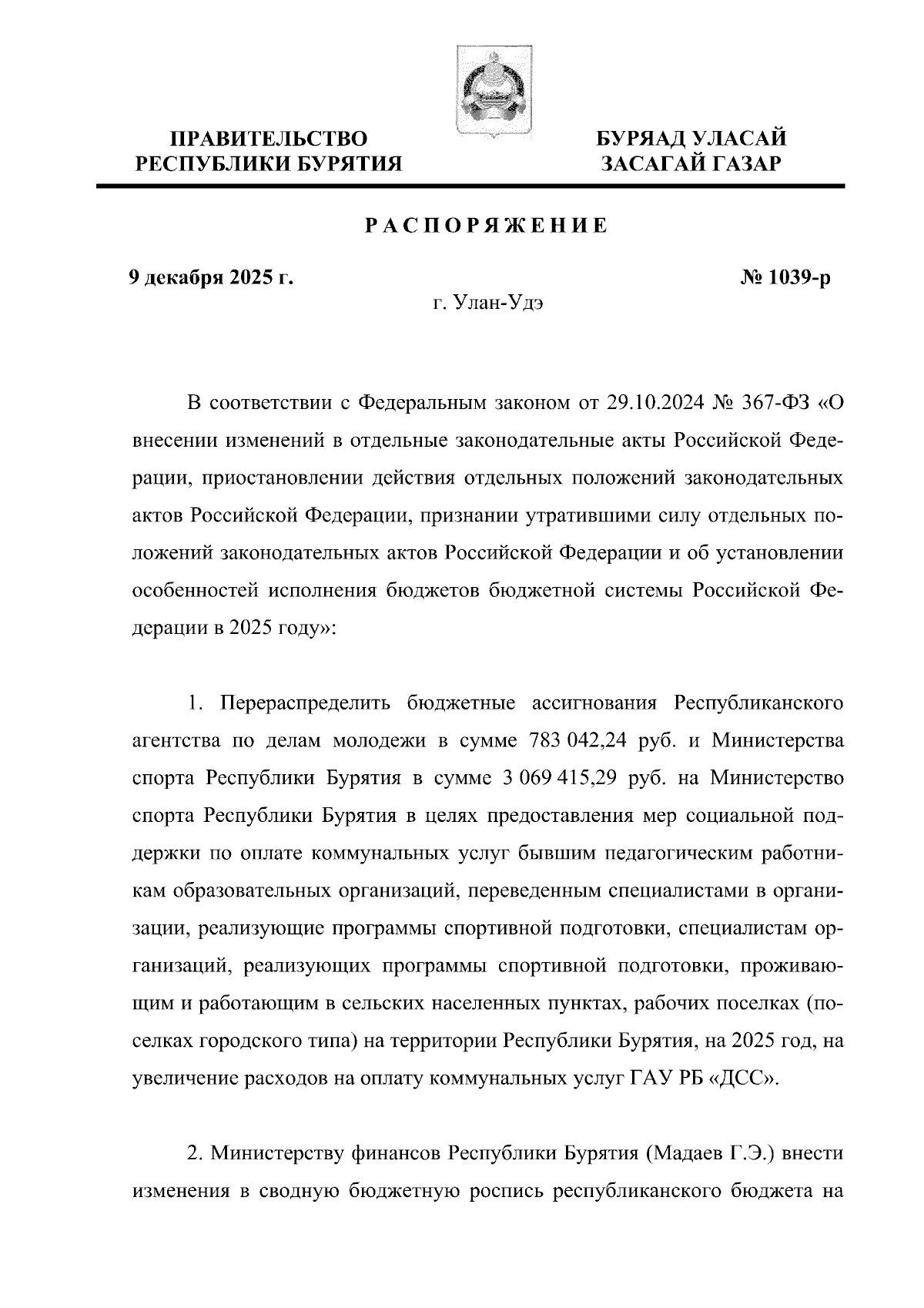 ПРАВИТЕЛЬСТВО РЕСПУБЛИКИ БУРЯТИЯ

БУРЯАД УЛАСАЙ ЗАСАГАЙ ГАЗАР

РАСПОРЯЖЕНИЕ

9 декабря 2025 г.

№ 1039-р

г. Улан-Удэ

В соответствии с Федеральным законом от 29.10.2024 № 367-ФЗ «О внесении изменений в отдельные законодательные акты Российской Федерации, приостановлении действия отдельных положений законодательных актов Российской Федерации, признании утратившими силу отдельных положений законодательных актов Российской Федерации и об установлении особенностей исполнения бюджетов бюджетной системы Российской Федерации в 2025 году»:

1. Перераспределить бюджетные ассигнования Республиканского агентства по делам молодежи в сумме 783 042,24 руб. и Министерства спорта Республики Бурятия в сумме 3 069 415,29 руб. на Министерство спорта Республики Бурятия в целях предоставления мер социальной поддержки по оплате коммунальных услуг бывшим педагогическим работникам образовательных организаций, переведенным специалистами в организации, реализующие программы спортивной подготовки, специалистам организаций, реализующих программы спортивной подготовки, проживающим и работающим в сельских населенных пунктах, рабочих поселках (поселках городского типа) на территории Республики Бурятия, на 2025 год, на увеличение расходов на оплату коммунальных услуг ГАУ РБ «ДСС».

2. Министерству финансов Республики Бурятия (Мадаев Г.Э.) внести изменения в сводную бюджетную роспись республиканского бюджета на